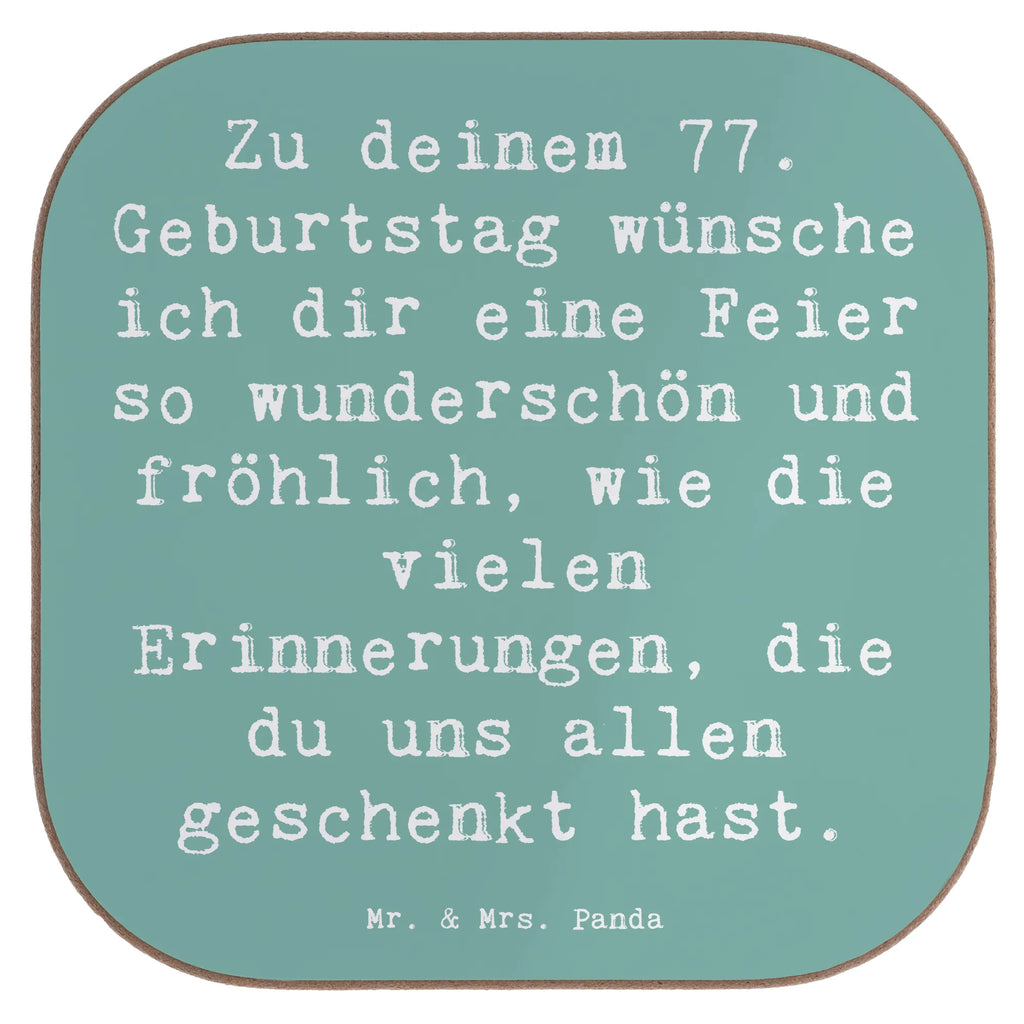 Zu deinem 77. Geburtstag wünsche ich dir eine Feier so wunderschön und fröhlich, wie die vielen Erinnerungen, die du uns allen geschenkt hast.

Mr. & Mrs. Panda